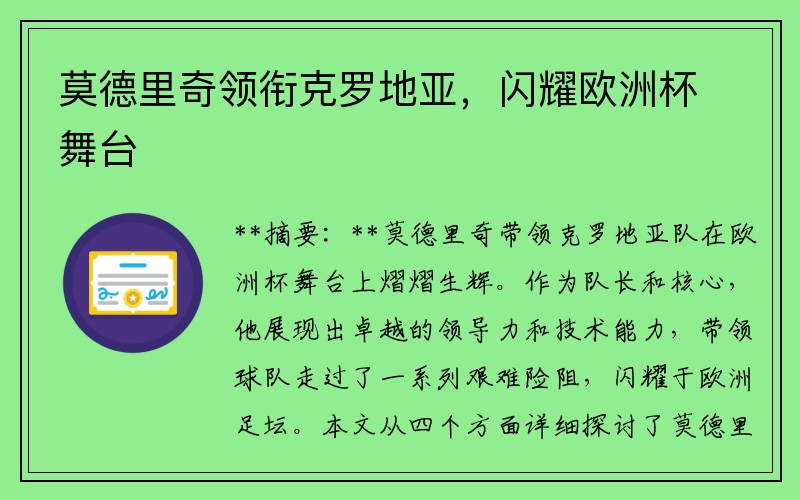 莫德里奇领衔克罗地亚，闪耀欧洲杯舞台

**摘要：**莫德里奇带领克罗地亚队在欧洲杯舞台上熠熠生辉。作为队长和核心，他展现出卓越的领导力和技术能力，带领球队走过了一系列艰难险阻，闪耀于欧洲足坛。本文从四个方面详细探讨了莫德里